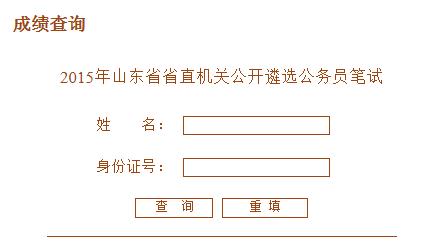 成绩查询

2015年山东省省直机关公开遴选公务员笔试

姓　　名：

身份证号：

查　询　　重　填